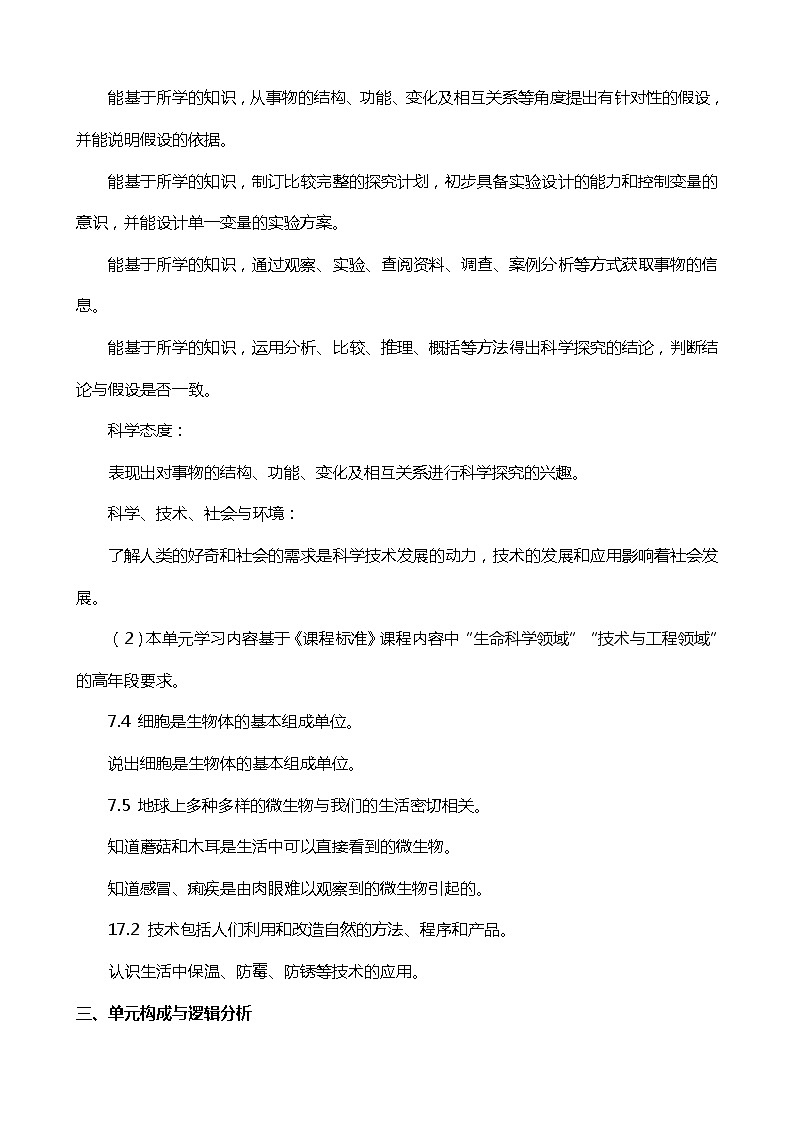 能基于所学的知识，从事物的结构、功能、变化及相互关系等角度提出有针对性的假设，并能说明假设的依据。

能基于所学的知识，制订比较完整的探究计划，初步具备实验设计的能力和控制变量的意识，并能设计单一变量的实验方案。

能基于所学的知识，通过观察、实验、查阅资料、调查、案例分析等方式获取事物的信息。

能基于所学的知识，运用分析、比较、推理、概括等方法得出科学探究的结论，判断结论与假设是否一致。

科学态度：

表现出对事物的结构、功能、变化及相互关系进行科学探究的兴趣。

科学、技术、社会与环境：

了解人类的好奇和社会的需求是科学技术发展的动力，技术的发展和应用影响着社会发展。

（2）本单元学习内容基于《课程标准》课程内容中“生命科学领域”“技术与工程领域”的高年段要求。

7.4 细胞是生物体的基本组成单位。

说出细胞是生物体的基本组成单位。

7.5 地球上多种多样的微生物与我们的生活密切相关。

知道蘑菇和木耳是生活中可以直接看到的微生物。

知道感冒、痢疾是由肉眼难以观察到的微生物引起的。

17.2 技术包括人们利用和改造自然的方法、程序和产品。

认识生活中保温、防霉、防锈等技术的应用。

三、单元构成与逻辑分析